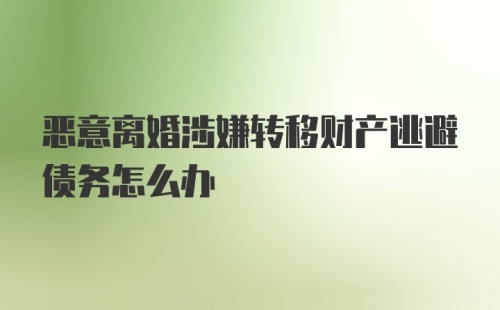 恶意离婚涉嫌转移财产逃避债务怎么办